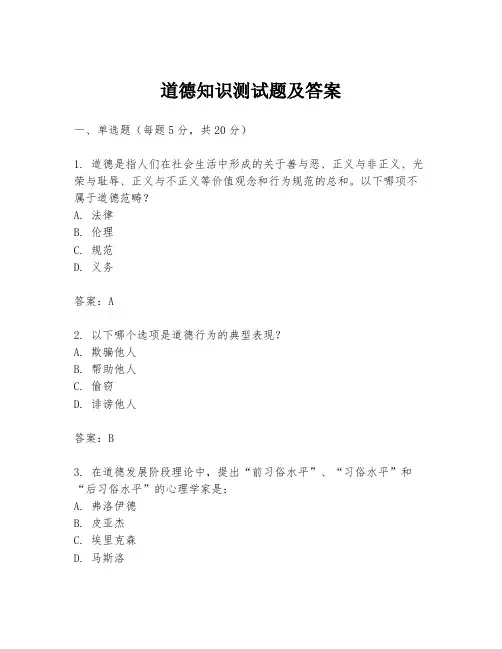 道德知识测试题及答案

一、单选题（每题5分，共20分）

1. 道德是指人们在社会生活中形成的关于善与恶、正义与非正义、光荣与耻辱、正义与不正义等价值观念和行为规范的总和。以下哪项不属于道德范畴？
A. 法律
B. 伦理
C. 规范
D. 义务

答案：A

2. 以下哪个选项是道德行为的典型表现？
A. 欺骗他人
B. 帮助他人
C. 偷窃
D. 诽谤他人

答案：B

3. 在道德发展阶段理论中，提出“前习俗水平”、“习俗水平”和“后习俗水平”的心理学家是：
A. 弗洛伊德
B. 皮亚杰
C. 埃里克森
D. 马斯洛